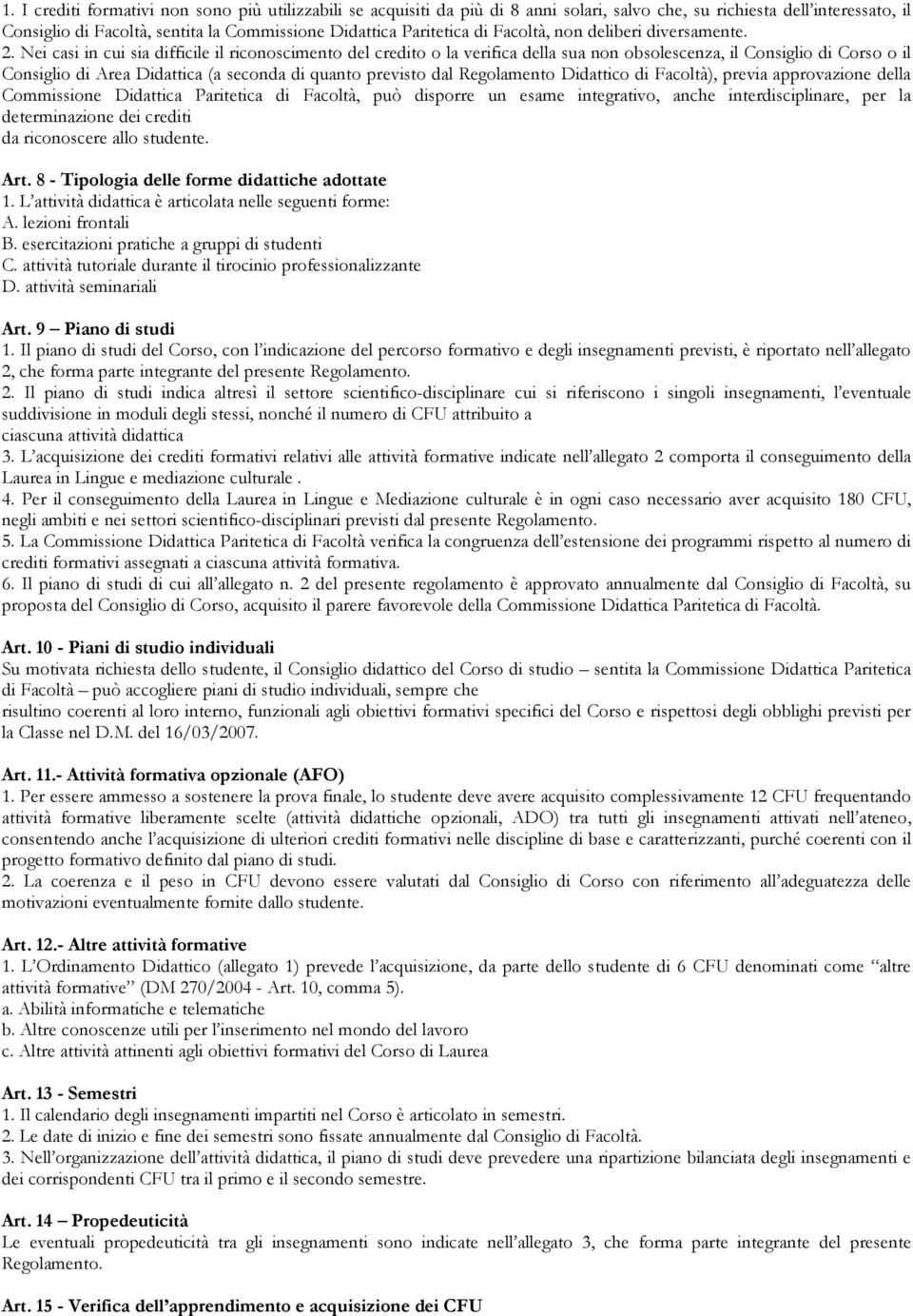 1. I crediti formativi non sono più utilizzabili se acquisiti da più di 8 anni solari, salvo che, su richiesta dell'interessato, il Consiglio di Facoltà, sentita la Commissione Didattica Paritetica di Facoltà, non deliberi diversamente. 2. Nei casi in cui sia difficile il riconoscimento del credito o la verifica della sua non obsolescenza, il Consiglio di Corso o il Consiglio di Area Didattica (a seconda di quanto previsto dal Regolamento Didattico di Facoltà), previa approvazione della Commissione Didattica Paritetica di Facoltà, può disporre un esame integrativo, anche interdisciplinare, per la determinazione dei crediti
da riconoscere allo studente.

Art. 8 - Tipologia delle forme didattiche adottate
1. L'attività didattica è articolata nelle seguenti forme:
A. lezioni frontali
B. esercitazioni pratiche a gruppi di studenti
C. attività tutoriale durante il tirocinio professionalizzante
D. attività seminariali

Art. 9 – Piano di studi
1. Il piano di studi del Corso, con l'indicazione del percorso formativo e degli insegnamenti previsti, è riportato nell'allegato 2, che forma parte integrante del presente Regolamento.
2. Il piano di studi indica altresì il settore scientifico-disciplinare cui si riferiscono i singoli insegnamenti, l'eventuale suddivisione in moduli degli stessi, nonché il numero di CFU attribuito a
ciascuna attività didattica
3. L'acquisizione dei crediti formativi relativi alle attività formative indicate nell'allegato 2 comporta il conseguimento della Laurea in Lingue e mediazione culturale .
4. Per il conseguimento della Laurea in Lingue e Mediazione culturale è in ogni caso necessario aver acquisito 180 CFU, negli ambiti e nei settori scientifico-disciplinari previsti dal presente Regolamento.
5. La Commissione Didattica Paritetica di Facoltà verifica la congruenza dell'estensione dei programmi rispetto al numero di crediti formativi assegnati a ciascuna attività formativa.
6. Il piano di studi di cui all'allegato n. 2 del presente regolamento è approvato annualmente dal Consiglio di Facoltà, su proposta del Consiglio di Corso, acquisito il parere favorevole della Commissione Didattica Paritetica di Facoltà.

Art. 10 - Piani di studio individuali
Su motivata richiesta dello studente, il Consiglio didattico del Corso di studio – sentita la Commissione Didattica Paritetica di Facoltà – può accogliere piani di studio individuali, sempre che
risultino coerenti al loro interno, funzionali agli obiettivi formativi specifici del Corso e rispettosi degli obblighi previsti per la Classe nel D.M. del 16/03/2007.

Art. 11.- Attività formativa opzionale (AFO)
1. Per essere ammesso a sostenere la prova finale, lo studente deve avere acquisito complessivamente 12 CFU frequentando attività formative liberamente scelte (attività didattiche opzionali, ADO) tra tutti gli insegnamenti attivati nell'ateneo, consentendo anche l'acquisizione di ulteriori crediti formativi nelle discipline di base e caratterizzanti, purché coerenti con il progetto formativo definito dal piano di studi.
2. La coerenza e il peso in CFU devono essere valutati dal Consiglio di Corso con riferimento all'adeguatezza delle motivazioni eventualmente fornite dallo studente.

Art. 12.- Altre attività formative
1. L'Ordinamento Didattico (allegato 1) prevede l'acquisizione, da parte dello studente di 6 CFU denominati come "altre attività formative" (DM 270/2004 - Art. 10, comma 5).
a. Abilità informatiche e telematiche
b. Altre conoscenze utili per l'inserimento nel mondo del lavoro
c. Altre attività attinenti agli obiettivi formativi del Corso di Laurea

Art. 13 - Semestri
1. Il calendario degli insegnamenti impartiti nel Corso è articolato in semestri.
2. Le date di inizio e fine dei semestri sono fissate annualmente dal Consiglio di Facoltà.
3. Nell'organizzazione dell'attività didattica, il piano di studi deve prevedere una ripartizione bilanciata degli insegnamenti e dei corrispondenti CFU tra il primo e il secondo semestre.

Art. 14 – Propedeuticità
Le eventuali propedeuticità tra gli insegnamenti sono indicate nell'allegato 3, che forma parte integrante del presente Regolamento.

Art. 15 - Verifica dell'apprendimento e acquisizione dei CFU